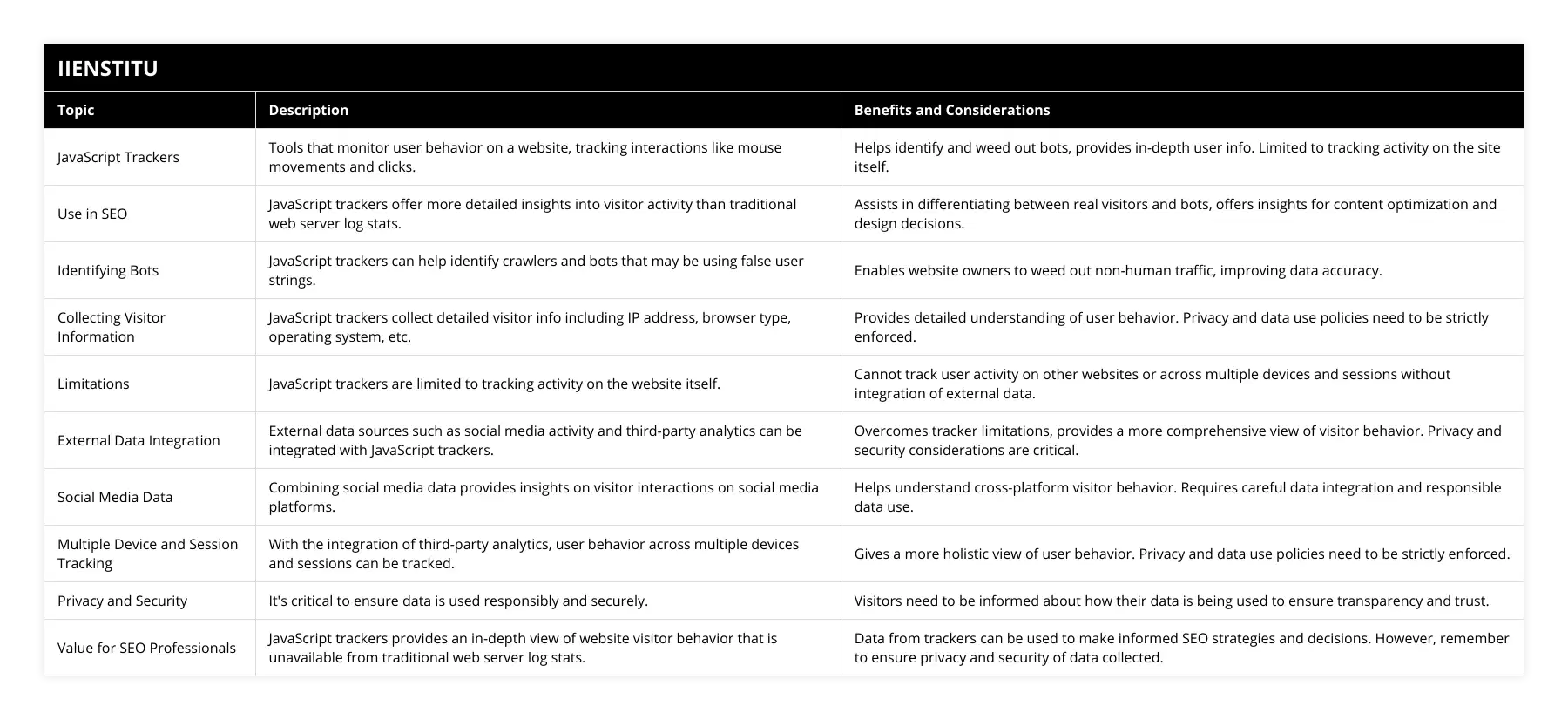 IIENSTITU

| Topic | Description | Benefits and Considerations |
|---|---|---|
| JavaScript Trackers | Tools that monitor user behavior on a website, tracking interactions like mouse movements and clicks. | Helps identify and weed out bots, provides in-depth user info. Limited to tracking activity on the site itself. |
| Use in SEO | JavaScript trackers offer more detailed insights into visitor activity than traditional web server log stats. | Assists in differentiating between real visitors and bots, offers insights for content optimization and design decisions. |
| Identifying Bots | JavaScript trackers can help identify crawlers and bots that may be using false user strings. | Enables website owners to weed out non-human traffic, improving data accuracy. |
| Collecting Visitor Information | JavaScript trackers collect detailed visitor info including IP address, browser type, operating system, etc. | Provides detailed understanding of user behavior. Privacy and data use policies need to be strictly enforced. |
| Limitations | JavaScript trackers are limited to tracking activity on the website itself. | Cannot track user activity on other websites or across multiple devices and sessions without integration of external data. |
| External Data Integration | External data sources such as social media activity and third-party analytics can be integrated with JavaScript trackers. | Overcomes tracker limitations, provides a more comprehensive view of visitor behavior. Privacy and security considerations are critical. |
| Social Media Data | Combining social media data provides insights on visitor interactions on social media platforms. | Helps understand cross-platform visitor behavior. Requires careful data integration and responsible data use. |
| Multiple Device and Session Tracking | With the integration of third-party analytics, user behavior across multiple devices and sessions can be tracked. | Gives a more holistic view of user behavior. Privacy and data use policies need to be strictly enforced. |
| Privacy and Security | It's critical to ensure data is used responsibly and securely. | Visitors need to be informed about how their data is being used to ensure transparency and trust. |
| Value for SEO Professionals | JavaScript trackers provides an in-depth view of website visitor behavior that is unavailable from traditional web server log stats. | Data from trackers can be used to make informed SEO strategies and decisions. However, remember to ensure privacy and security of data collected. |